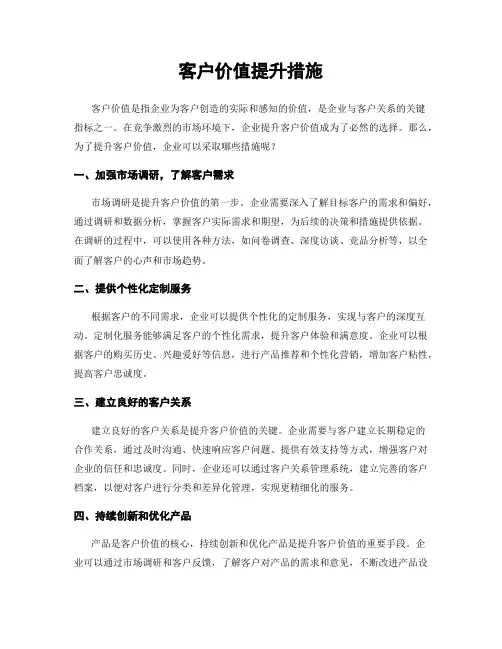 客户价值提升措施

客户价值是指企业为客户创造的实际和感知的价值，是企业与客户关系的关键指标之一。在竞争激烈的市场环境下，企业提升客户价值成为了必然的选择。那么，为了提升客户价值，企业可以采取哪些措施呢？

一、加强市场调研，了解客户需求

市场调研是提升客户价值的第一步。企业需要深入了解目标客户的需求和偏好，通过调研和数据分析，掌握客户实际需求和期望，为后续的决策和措施提供依据。在调研的过程中，可以使用各种方法，如问卷调查、深度访谈、竞品分析等，以全面了解客户的心声和市场趋势。

二、提供个性化定制服务

根据客户的不同需求，企业可以提供个性化的定制服务，实现与客户的深度互动。定制化服务能够满足客户的个性化需求，提升客户体验和满意度。企业可以根据客户的购买历史、兴趣爱好等信息，进行产品推荐和个性化营销，增加客户粘性，提高客户忠诚度。

三、建立良好的客户关系

建立良好的客户关系是提升客户价值的关键。企业需要与客户建立长期稳定的合作关系，通过及时沟通、快速响应客户问题、提供有效支持等方式，增强客户对企业的信任和忠诚度。同时，企业还可以通过客户关系管理系统，建立完善的客户档案，以便对客户进行分类和差异化管理，实现更精细化的服务。

四、持续创新和优化产品

产品是客户价值的核心，持续创新和优化产品是提升客户价值的重要手段。企业可以通过市场调研和客户反馈，了解客户对产品的需求和意见，不断改进产品设